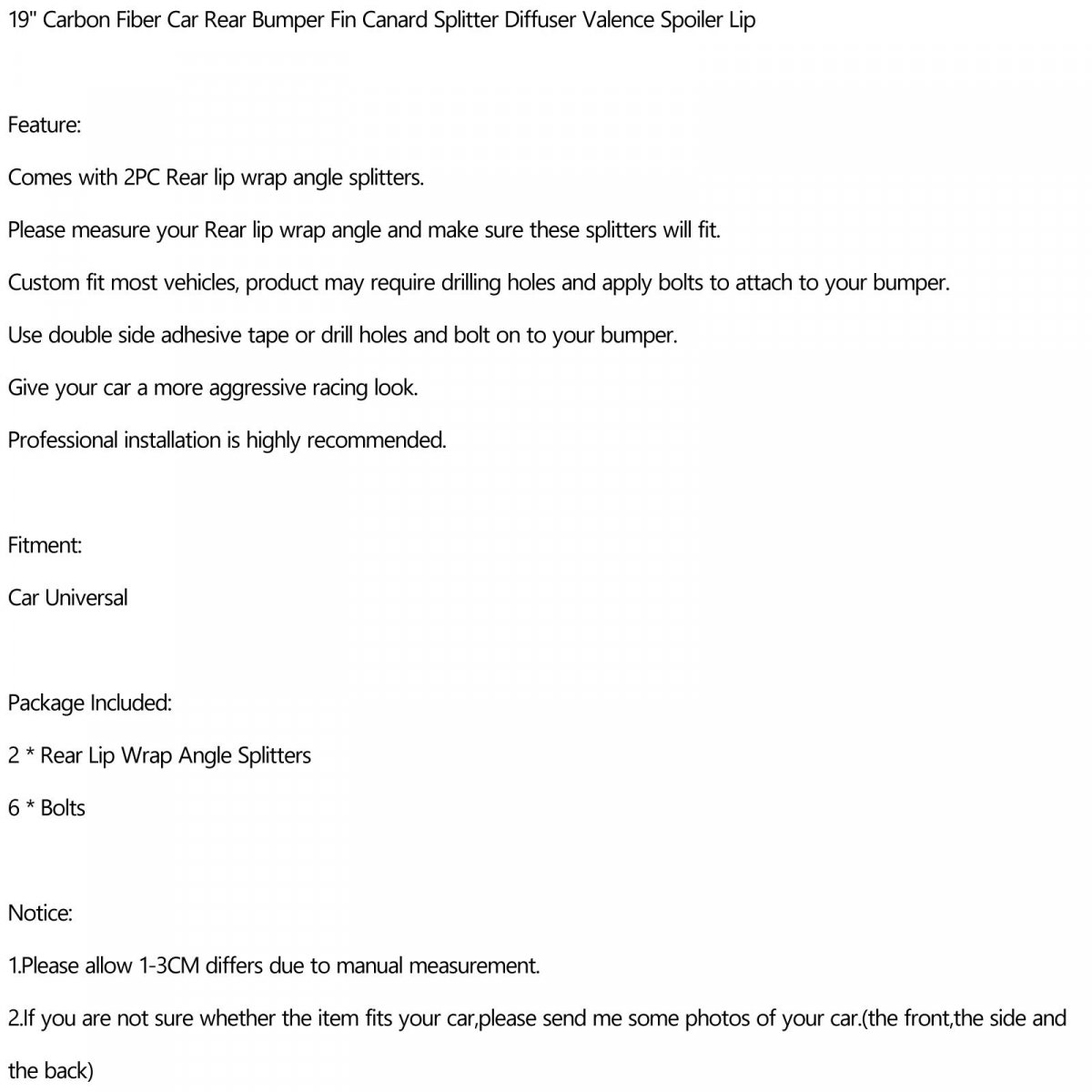 19" Carbon Fiber Car Rear Bumper Fin Canard Splitter Diffuser Valence Spoiler Lip

Feature:

Comes with 2PC Rear lip wrap angle splitters.

Please measure your Rear lip wrap angle and make sure these splitters will fit.

Custom fit most vehicles, product may require drilling holes and apply bolts to attach to your bumper.

Use double side adhesive tape or drill holes and bolt on to your bumper.

Give your car a more aggressive racing look.

Professional installation is highly recommended.

Fitment:

Car Universal

Package Included:

2 * Rear Lip Wrap Angle Splitters

6 * Bolts

Notice:

1.Please allow 1-3CM differs due to manual measurement.

2.If you are not sure whether the item fits your car,please send me some photos of your car.(the front,the side and the back)